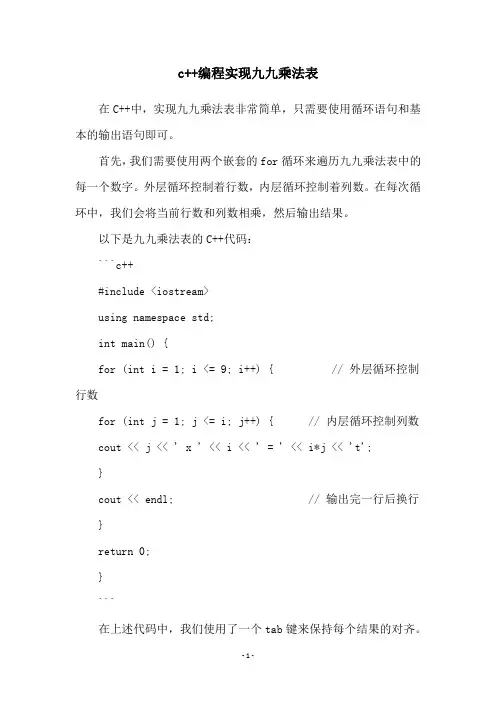 c++编程实现九九乘法表

在C++中，实现九九乘法表非常简单，只需要使用循环语句和基本的输出语句即可。

首先，我们需要使用两个嵌套的for循环来遍历九九乘法表中的每一个数字。外层循环控制着行数，内层循环控制着列数。在每次循环中，我们会将当前行数和列数相乘，然后输出结果。

以下是九九乘法表的C++代码：

```c++

#include <iostream>

using namespace std;

int main() {

for (int i = 1; i <= 9; i++) { // 外层循环控制行数

for (int j = 1; j <= i; j++) { // 内层循环控制列数

cout << j << ' x ' << i << ' = ' << i*j << 't';

}

cout << endl; // 输出完一行后换行

}

return 0;

}

```

在上述代码中，我们使用了一个tab键来保持每个结果的对齐。

-1-